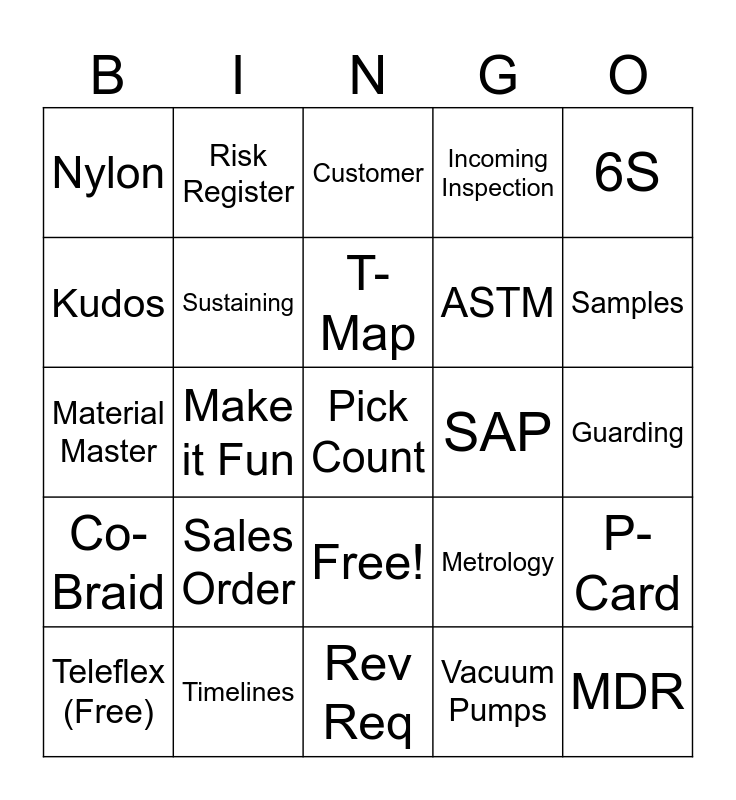 | B | I | N | G | O |
|---|---|---|---|---|
| Nylon | Risk Register | Customer | Incoming Inspection | 6S |
| Kudos | Sustaining | T-Map | ASTM | Samples |
| Material Master | Make it Fun | Pick Count | SAP | Guarding |
| Co-Braid | Sales Order | Free! | Metrology | P-Card |
| Teleflex (Free) | Timelines | Rev Req | Vacuum Pumps | MDR |